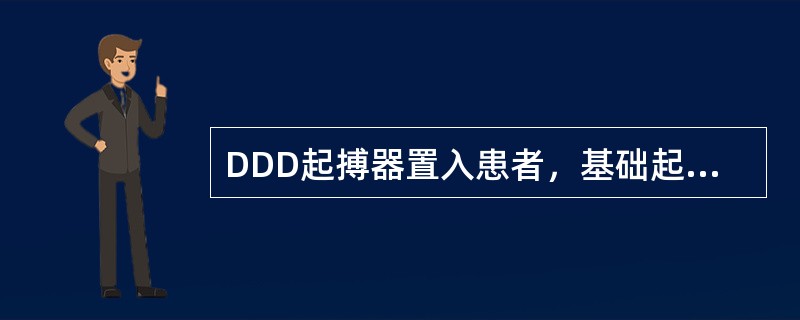 DDD起搏器置入患者，基础起...